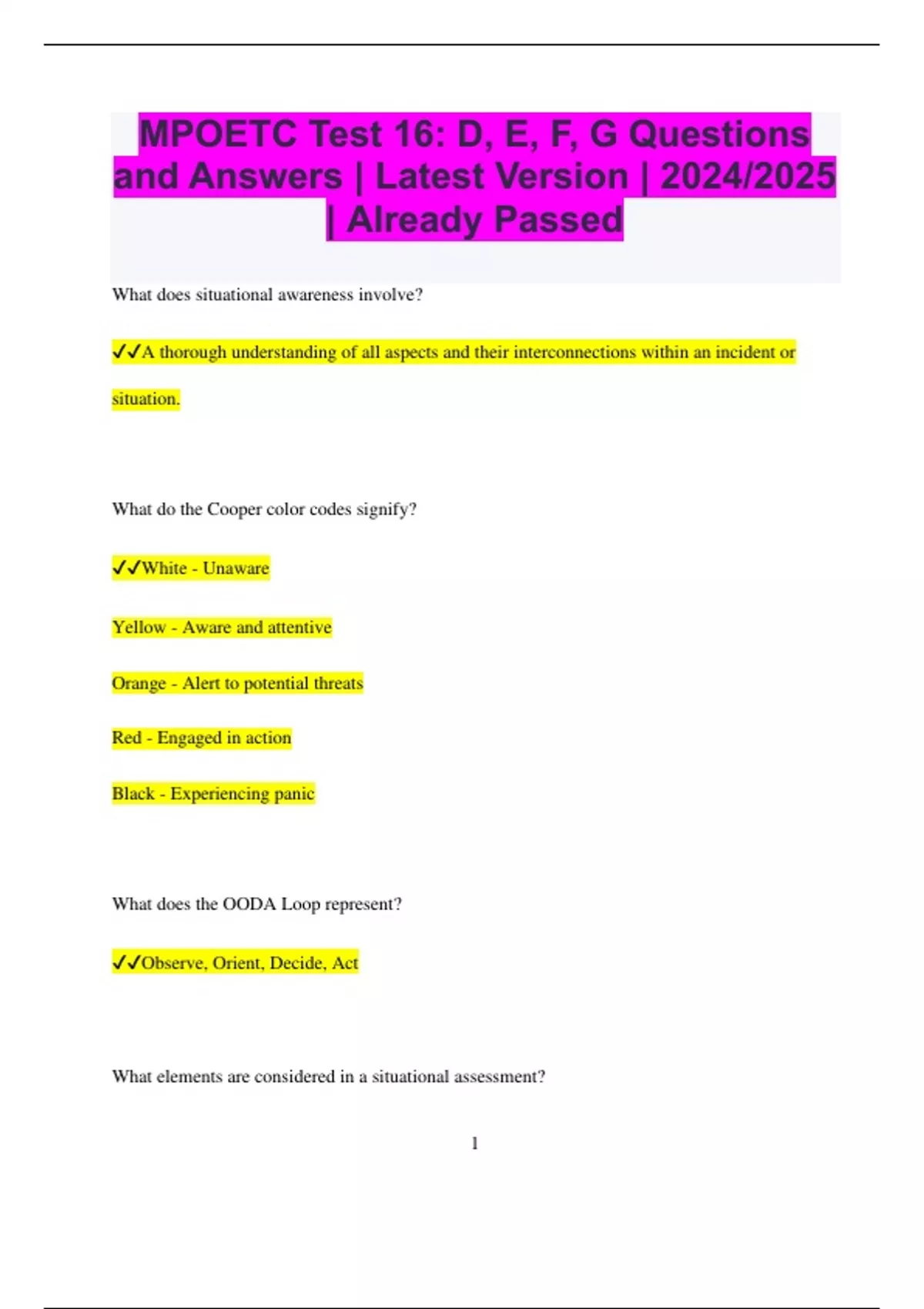 MPOETC Test 16: D, E, F, G Questions and Answers | Latest Version | 2024/2025 | Already Passed

What does situational awareness involve?

✓✓A thorough understanding of all aspects and their interconnections within an incident or situation.

What do the Cooper color codes signify?

✓✓White - Unaware

Yellow - Aware and attentive

Orange - Alert to potential threats

Red - Engaged in action

Black - Experiencing panic

What does the OODA Loop represent?

✓✓Observe, Orient, Decide, Act

What elements are considered in a situational assessment?

1